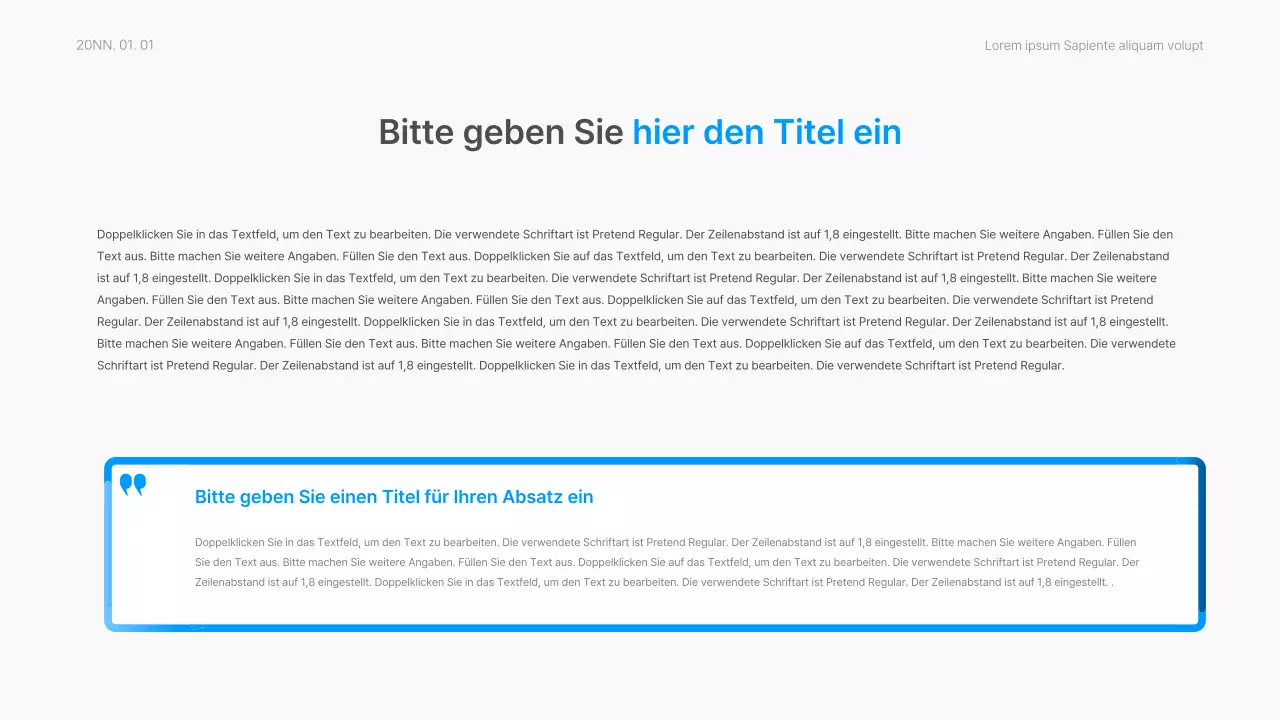 20NN. 01. 01

Lorem ipsum Sapiente aliquam volupt

Bitte geben Sie hier den Titel ein

Doppelklicken Sie in das Textfeld, um den Text zu bearbeiten. Die verwendete Schriftart ist Pretend Regular. Der Zeilenabstand ist auf 1,8 eingestellt. Bitte machen Sie weitere Angaben. Füllen Sie den Text aus. Bitte machen Sie weitere Angaben. Füllen Sie den Text aus. Doppelklicken Sie auf das Textfeld, um den Text zu bearbeiten. Die verwendete Schriftart ist Pretend Regular. Der Zeilenabstand ist auf 1,8 eingestellt. Doppelklicken Sie in das Textfeld, um den Text zu bearbeiten. Die verwendete Schriftart ist Pretend Regular. Der Zeilenabstand ist auf 1,8 eingestellt. Bitte machen Sie weitere Angaben. Füllen Sie den Text aus. Bitte machen Sie weitere Angaben. Füllen Sie den Text aus. Doppelklicken Sie auf das Textfeld, um den Text zu bearbeiten. Die verwendete Schriftart ist Pretend Regular. Der Zeilenabstand ist auf 1,8 eingestellt. Doppelklicken Sie in das Textfeld, um den Text zu bearbeiten. Die verwendete Schriftart ist Pretend Regular. Der Zeilenabstand ist auf 1,8 eingestellt. Bitte machen Sie weitere Angaben. Füllen Sie den Text aus. Bitte machen Sie weitere Angaben. Füllen Sie den Text aus. Doppelklicken Sie auf das Textfeld, um den Text zu bearbeiten. Die verwendete Schriftart ist Pretend Regular. Der Zeilenabstand ist auf 1,8 eingestellt. Doppelklicken Sie in das Textfeld, um den Text zu bearbeiten. Die verwendete Schriftart ist Pretend Regular.

Bitte geben Sie einen Titel für Ihren Absatz ein

Doppelklicken Sie in das Textfeld, um den Text zu bearbeiten. Die verwendete Schriftart ist Pretend Regular. Der Zeilenabstand ist auf 1,8 eingestellt. Bitte machen Sie weitere Angaben. Füllen Sie den Text aus. Bitte machen Sie weitere Angaben. Füllen Sie den Text aus. Doppelklicken Sie auf das Textfeld, um den Text zu bearbeiten. Die verwendete Schriftart ist Pretend Regular. Der Zeilenabstand ist auf 1,8 eingestellt. Doppelklicken Sie in das Textfeld, um den Text zu bearbeiten. Die verwendete Schriftart ist Pretend Regular. Der Zeilenabstand ist auf 1,8 eingestellt. .